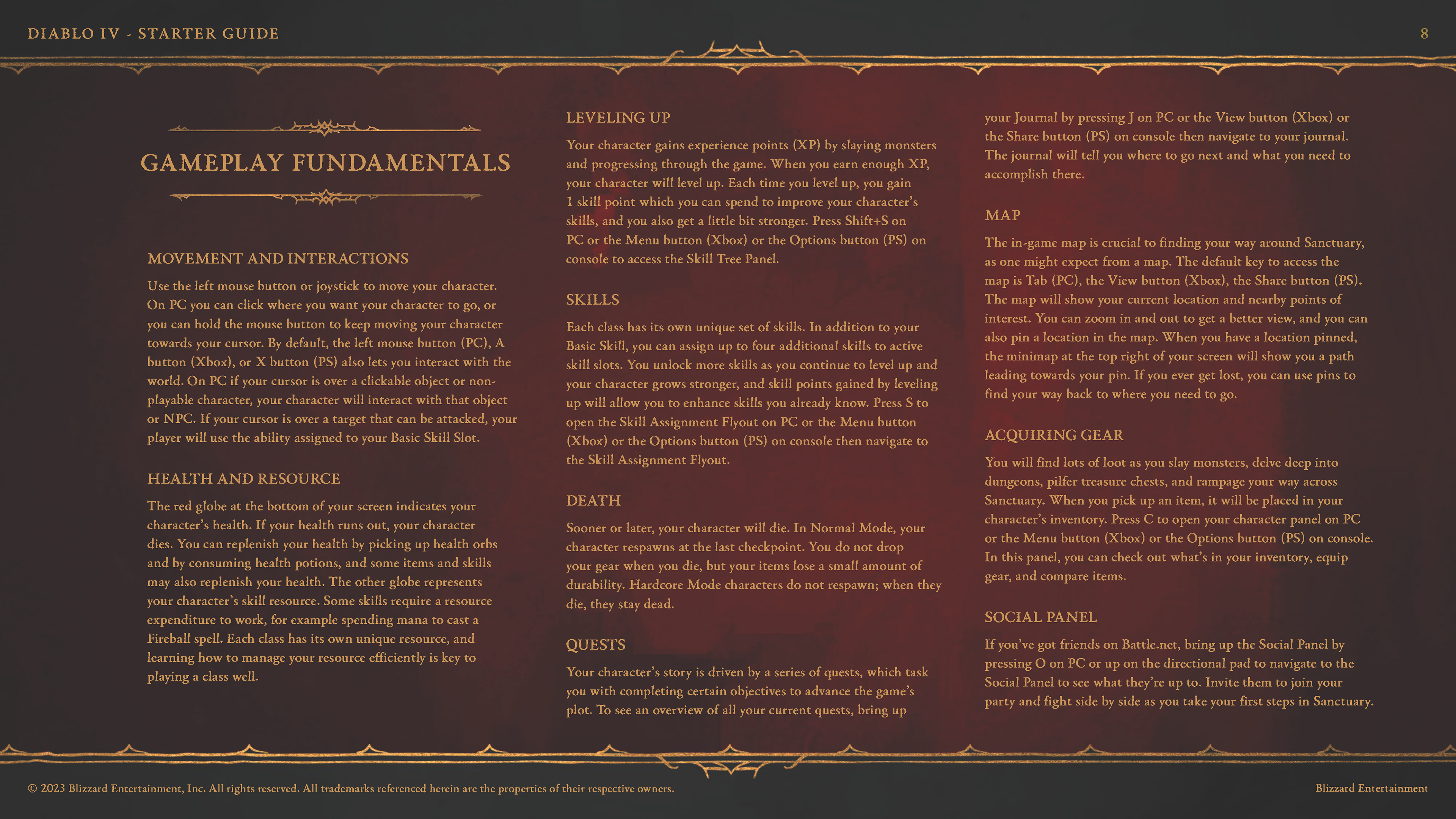 DIABLO IV - STARTER GUIDE

8

GAMEPLAY FUNDAMENTALS

MOVEMENT AND INTERACTIONS

Use the left mouse button or joystick to move your character. On PC you can click where you want your character to go, or you can hold the mouse button to keep moving your character towards your cursor. By default, the left mouse button (PC), A button (Xbox), or X button (PS) also lets you interact with the world. On PC if your cursor is over a clickable object or non-playable character, your character will interact with that object or NPC. If your cursor is over a target that can be attacked, your player will use the ability assigned to your Basic Skill Slot.

HEALTH AND RESOURCE

The red globe at the bottom of your screen indicates your character's health. If your health runs out, your character dies. You can replenish your health by picking up health orbs and by consuming health potions, and some items and skills may also replenish your health. The other globe represents your character's skill resource. Some skills require a resource expenditure to work, for example spending mana to cast a Fireball spell. Each class has its own unique resource, and learning how to manage your resource efficiently is key to playing a class well.

LEVELING UP

Your character gains experience points (XP) by slaying monsters and progressing through the game. When you earn enough XP, your character will level up. Each time you level up, you gain 1 skill point which you can spend to improve your character's skills, and you also get a little bit stronger. Press Shift+S on PC or the Menu button (Xbox) or the Options button (PS) on console to access the Skill Tree Panel.

SKILLS

Each class has its own unique set of skills. In addition to your Basic Skill, you can assign up to four additional skills to active skill slots. You unlock more skills as you continue to level up and your character grows stronger, and skill points gained by leveling up will allow you to enhance skills you already know. Press S to open the Skill Assignment Flyout on PC or the Menu button (Xbox) or the Options button (PS) on console then navigate to the Skill Assignment Flyout.

DEATH

Sooner or later, your character will die. In Normal Mode, your character respawns at the last checkpoint. You do not drop your gear when you die, but your items lose a small amount of durability. Hardcore Mode characters do not respawn; when they die, they stay dead.

QUESTS

Your character's story is driven by a series of quests, which task you with completing certain objectives to advance the game's plot. To see an overview of all your current quests, bring up your Journal by pressing J on PC or the View button (Xbox) or the Share button (PS) on console then navigate to your journal. The journal will tell you where to go next and what you need to accomplish there.

MAP

The in-game map is crucial to finding your way around Sanctuary, as one might expect from a map. The default key to access the map is Tab (PC), the View button (Xbox), the Share button (PS). The map will show your current location and nearby points of interest. You can zoom in and out to get a better view, and you can also pin a location in the map. When you have a location pinned, the minimap at the top right of your screen will show you a path leading towards your pin. If you ever get lost, you can use pins to find your way back to where you need to go.

ACQUIRING GEAR

You will find lots of loot as you slay monsters, delve deep into dungeons, pilfer treasure chests, and rampage your way across Sanctuary. When you pick up an item, it will be placed in your character's inventory. Press C to open your character panel on PC or the Menu button (Xbox) or the Options button (PS) on console. In this panel, you can check out what's in your inventory, equip gear, and compare items.

SOCIAL PANEL

If you've got friends on Battle.net, bring up the Social Panel by pressing O on PC or up on the directional pad to navigate to the Social Panel to see what they're up to. Invite them to join your party and fight side by side as you take your first steps in Sanctuary.

© 2023 Blizzard Entertainment, Inc. All rights reserved. All trademarks referenced herein are the properties of their respective owners.

Blizzard Entertainment